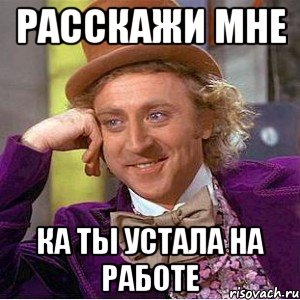 РАССКАЖИ МНЕ

КА ТЫ УСТАЛА НА РАБОТЕ

risovach.ru